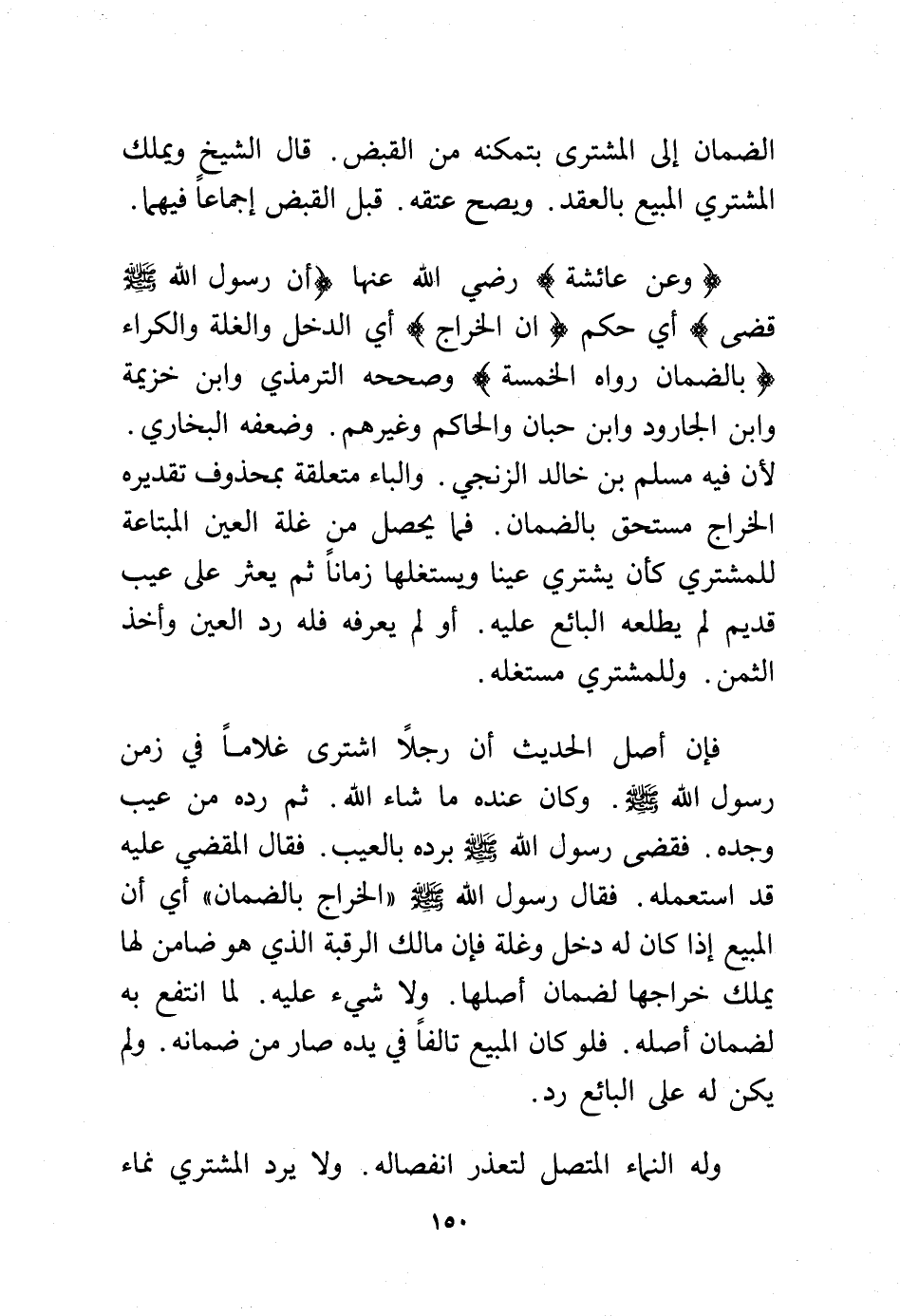 الضمان إلى المشترى بتمكنه من القبض. قال الشيخ ويملك المشتري المبيع بالعقد. ويصح عتقه. قبل القبض إجماعاً فيهما.

﴿ وعن عائشة ﴾ رضي الله عنها ﴿أن رسول الله ﷺ قضى ﴾ أي حكم ﴿ ان الخراج ﴾ أي الدخل والغلة والكراء ﴿ بالضمان رواه الخمسة ﴾ وصححه الترمذي وابن خزيمة وابن الجارود وابن حبان والحاكم وغيرهم. وضعفه البخاري. لأن فيه مسلم بن خالد الزنجي. والباء متعلقة بمحذوف تقديره الخراج مستحق بالضمان. فما يحصل من غلة العين المبتاعة للمشتري كأن يشتري عينا ويستغلها زماناً ثم يعثر على عيب قديم لم يطلعه البائع عليه. أو لم يعرفه فله رد العين وأخذ الثمن. وللمشتري مستغله.

فإن أصل الحديث أن رجلاً اشترى غلاماً في زمن رسول الله ﷺ. وكان عنده ما شاء الله. ثم رده من عيب وجده. فقضى رسول الله ﷺ برده بالعيب. فقال المقضي عليه قد استعمله. فقال رسول الله ﷺ «الخراج بالضمان» أي أن المبيع إذا كان له دخل وغلة فإن مالك الرقبة الذي هو ضامن لها يملك خراجها لضمان أصلها. ولا شيء عليه. لما انتفع به لضمان أصله. فلو كان المبيع تالفاً في يده صار من ضمانه. ولم يكن له على البائع رد.

وله النماء المتصل لتعذر انفصاله. ولا يرد المشتري نماء

١٥٠